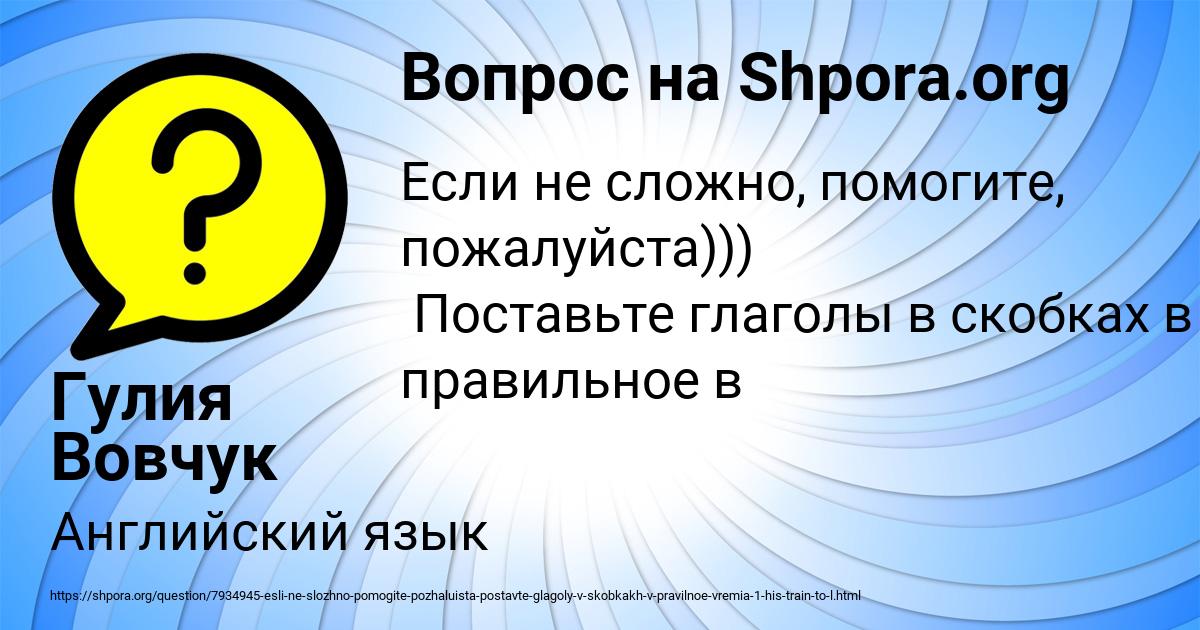 Вопрос на Shpora.org

Если не сложно, помогите, пожалуйста)))
 Поставьте глаголы в скобках в правильное в

Гулия Вовчук

Английский язык

https://shpora.org/question/7934945-esli-ne-slozhno-pomogite-pozhaluista-postavte-glagoly-v-skobkakh-v-pravilnoe-vremia-1-his-train-to-l.html